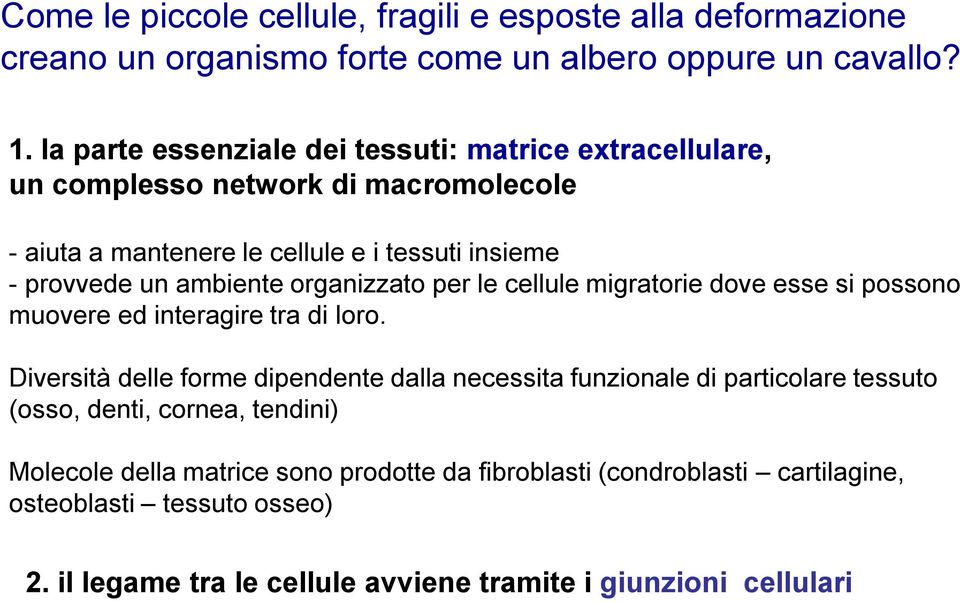 Come le piccole cellule, fragili e esposte alla deformazione creano un organismo forte come un albero oppure un cavallo?

1. la parte essenziale dei tessuti: matrice extracellulare, un complesso network di macromolecole

- aiuta a mantenere le cellule e i tessuti insieme
- provvede un ambiente organizzato per le cellule migratorie dove esse si possono muovere ed interagire tra di loro.

Diversità delle forme dipendente dalla necessita funzionale di particolare tessuto (osso, denti, cornea, tendini)

Molecole della matrice sono prodotte da fibroblasti (condroblasti – cartilagine, osteoblasti – tessuto osseo)

2. il legame tra le cellule avviene tramite i giunzioni cellulari